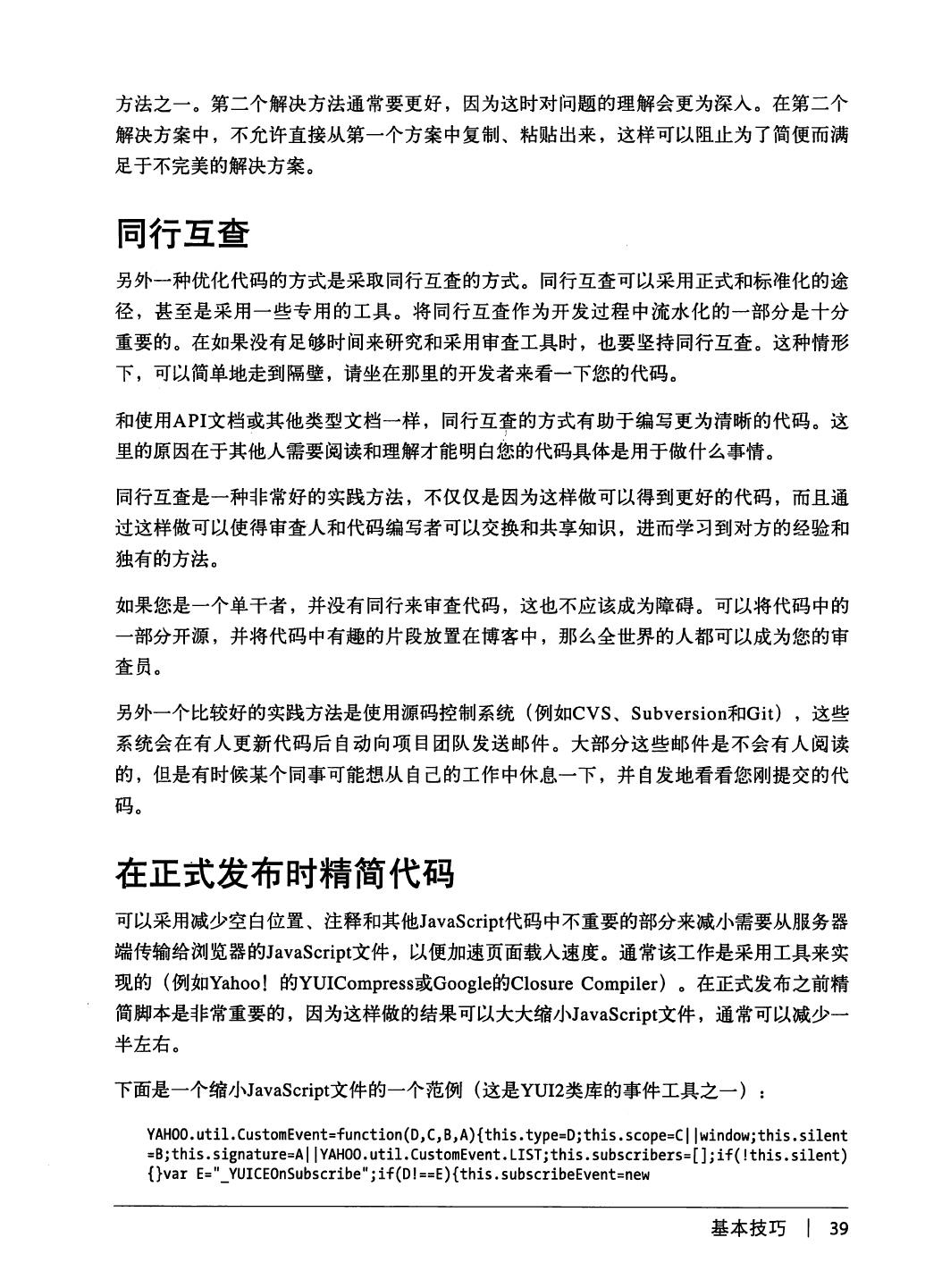 方法之一。第二个解决方法通常要更好，因为这时对问题的理解会更为深入。在第二个解决方案中，不允许直接从第一个方案中复制、粘贴出来，这样可以阻止为了简便而满足于不完美的解决方案。

同行互查

另外一种优化代码的方式是采取同行互查的方式。同行互查可以采用正式和标准化的途径，甚至是采用一些专用的工具。将同行互查作为开发过程中流水化的一部分是十分重要的。在如果没有足够时间来研究和采用审查工具时，也要坚持同行互查。这种情形下，可以简单地走到隔壁，请坐在那里的开发者来看一下您的代码。

和使用API文档或其他类型文档一样，同行互查的方式有助于编写更为清晰的代码。这里的原因在于其他人需要阅读和理解才能明白您的代码具体是用于做什么事情。

同行互查是一种非常好的实践方法，不仅仅是因为这样做可以得到更好的代码，而且通过这样做可以使得审查人和代码编写者可以交换和共享知识，进而学习到对方的经验和独有的方法。

如果您是一个单干者，并没有同行来审查代码，这也不应该成为障碍。可以将代码中的一部分开源，并将代码中有趣的片段放置在博客中，那么全世界的人都可以成为您的审查员。

另外一个比较好的实践方法是使用源码控制系统（例如CVS、Subversion和Git），这些系统会在有人更新代码后自动向项目团队发送邮件。大部分这些邮件是不会有人阅读的，但是有时候某个同事可能想从自己的工作中休息一下，并自发地看看您刚提交的代码。

在正式发布时精简代码

可以采用减少空白位置、注释和其他JavaScript代码中不重要的部分来减小需要从服务器端传输给浏览器的JavaScript文件，以便加速页面载入速度。通常该工作是采用工具来实现的（例如Yahoo！的YUICompress或Google的Closure Compiler）。在正式发布之前精简脚本是非常重要的，因为这样做的结果可以大大缩小JavaScript文件，通常可以减少一半左右。

下面是一个缩小JavaScript文件的一个范例（这是YUI2类库的事件工具之一）：

YAHOO.util.CustomEvent=function(D,C,B,A){this.type=D;this.scope=C||window;this.silent=B;this.signature=A||YAHOO.util.CustomEvent.LIST;this.subscribers=[];if(!this.silent){}var E="_YUICEOnSubscribe";if(D!==E){this.subscribeEvent=new

基本技巧 | 39